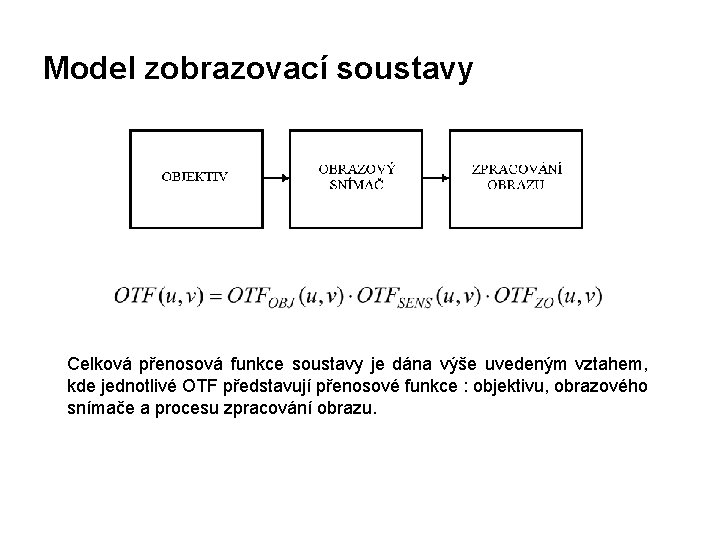 Model zobrazovací soustavy

OBJEKTIV

OBRAZOVÝ SNÍMAČ

ZPRACOVÁNÍ OBRAZU

$OTF(u,v) = OTF_{OBJ}(u,v) \cdot OTF_{SENS}(u,v) \cdot OTF_{ZO}(u,v)$

Celková přenosová funkce soustavy je dána výše uvedeným vztahem, kde jednotlivé OTF představují přenosové funkce : objektivu, obrazového snímače a procesu zpracování obrazu.